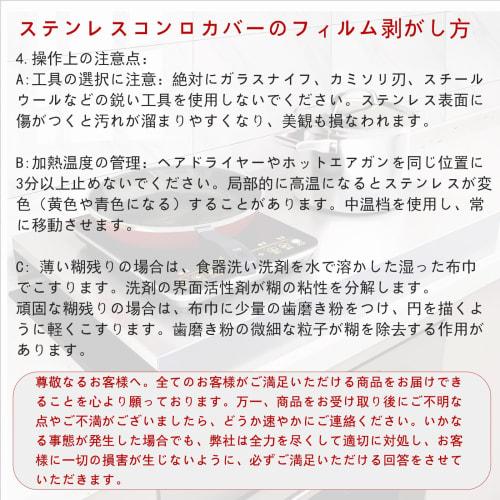 ステンレスコンロカバーのフィルム剥がし方

4.操作上の注意点：

A:工具の選択に注意：絶対にガラスナイフ、カミソリ刃、スチールウールなどの鋭い工具を使用しないでください。ステンレス表面に傷がつくと汚れが溜まりやすくなり、美観も損なわれます。

B:加熱温度の管理：ヘアドライヤーやホットエアガンを同じ位置に3分以上止めないでください。局部的に高温になるとステンレスが変色（黄色や青色になる）することがあります。中温档を使用し、常に移動させます。

C:薄い糊残りの場合は、食器洗い洗剤を水で溶かした湿った布巾でこすります。洗剤の界面活性剤が糊の粘性を分解します。
頑固な糊残りの場合は、布巾に少量の歯磨き粉をつけ、円を描くように軽くこすります。歯磨き粉の微細な粒子が糊を除去する作用があります。

尊敬なるお客様へ。全てのお客様がご満足いただける商品をお届けできることを心より願っております。万一、商品をお受け取り後にご不明な点やご不満がございましたら、どうか速やかにご連絡ください。いかなる事態が発生した場合でも、弊社は全力を尽くして適切に対処し、お客様に一切の損害が生じないように、必ずご満足いただける回答をさせていただきます。